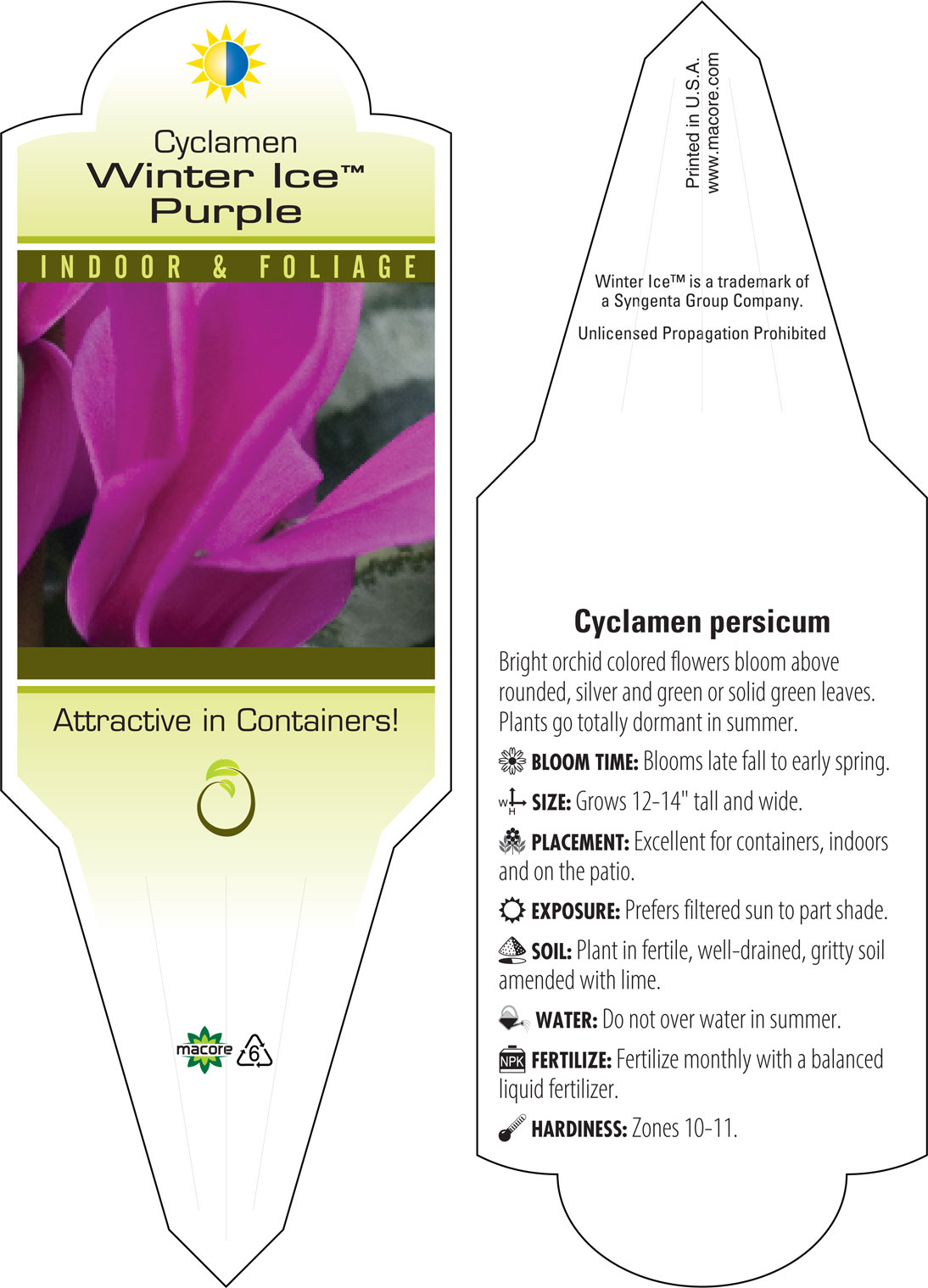 Cyclamen
Winter Ice™
Purple

INDOOR & FOLIAGE

Attractive in Containers!

macore 6

Printed in U.S.A.
www.macore.com

Winter Ice™ is a trademark of a Syngenta Group Company.

Unlicensed Propagation Prohibited

Cyclamen persicum

Bright orchid colored flowers bloom above rounded, silver and green or solid green leaves. Plants go totally dormant in summer.

BLOOM TIME: Blooms late fall to early spring.

W H SIZE: Grows 12-14" tall and wide.

PLACEMENT: Excellent for containers, indoors and on the patio.

EXPOSURE: Prefers filtered sun to part shade.

SOIL: Plant in fertile, well-drained, gritty soil amended with lime.

WATER: Do not over water in summer.

NPK FERTILIZE: Fertilize monthly with a balanced liquid fertilizer.

HARDINESS: Zones 10-11.